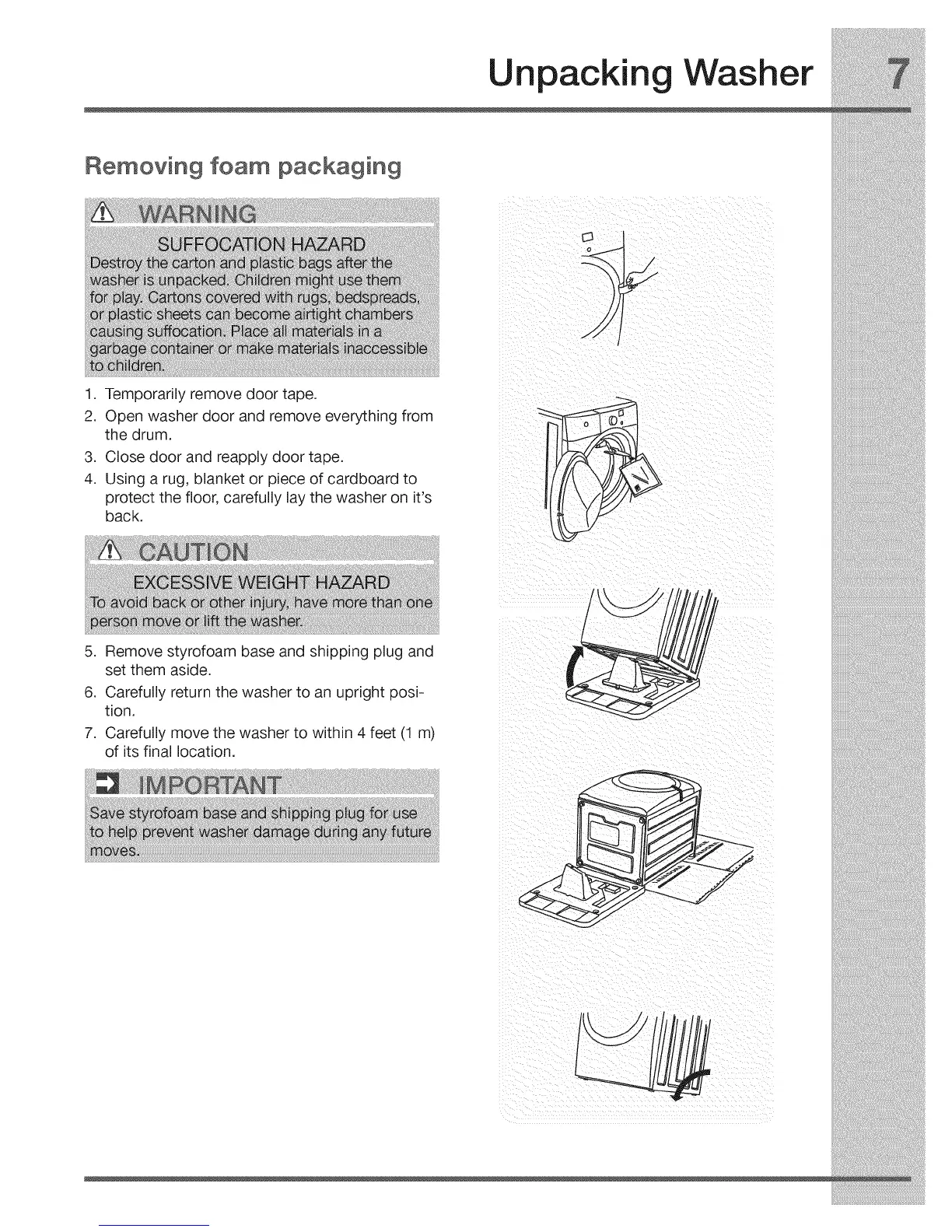 Unpacking Washer 7

Removing foam packaging

WARNING

SUFFOCATION HAZARD

Destroy the carton and plastic bags after the washer is unpacked. Children might use them for play. Cartons covered with rugs, bedspreads, or plastic sheets can become airtight chambers causing suffocation. Place all materials in a garbage container or make materials inaccessible to children.

1. Temporarily remove door tape.
2. Open washer door and remove everything from the drum.
3. Close door and reapply door tape.
4. Using a rug, blanket or piece of cardboard to protect the floor, carefully lay the washer on it's back.

CAUTION

EXCESSIVE WEIGHT HAZARD

To avoid back or other injury, have more than one person move or lift the washer.

5. Remove styrofoam base and shipping plug and set them aside.
6. Carefully return the washer to an upright position.
7. Carefully move the washer to within 4 feet (1 m) of its final location.

IMPORTANT

Save styrofoam base and shipping plug for use to help prevent washer damage during any future moves.